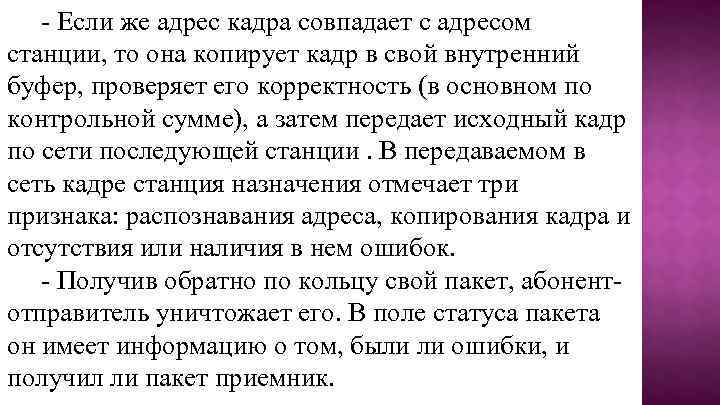 - Если же адрес кадра совпадает с адресом станции, то она копирует кадр в свой внутренний буфер, проверяет его корректность (в основном по контрольной сумме), а затем передает исходный кадр по сети последующей станции . В передаваемом в сеть кадре станция назначения отмечает три признака: распознавания адреса, копирования кадра и отсутствия или наличия в нем ошибок.

- Получив обратно по кольцу свой пакет, абонент-отправитель уничтожает его. В поле статуса пакета он имеет информацию о том, были ли ошибки, и получил ли пакет приемник.